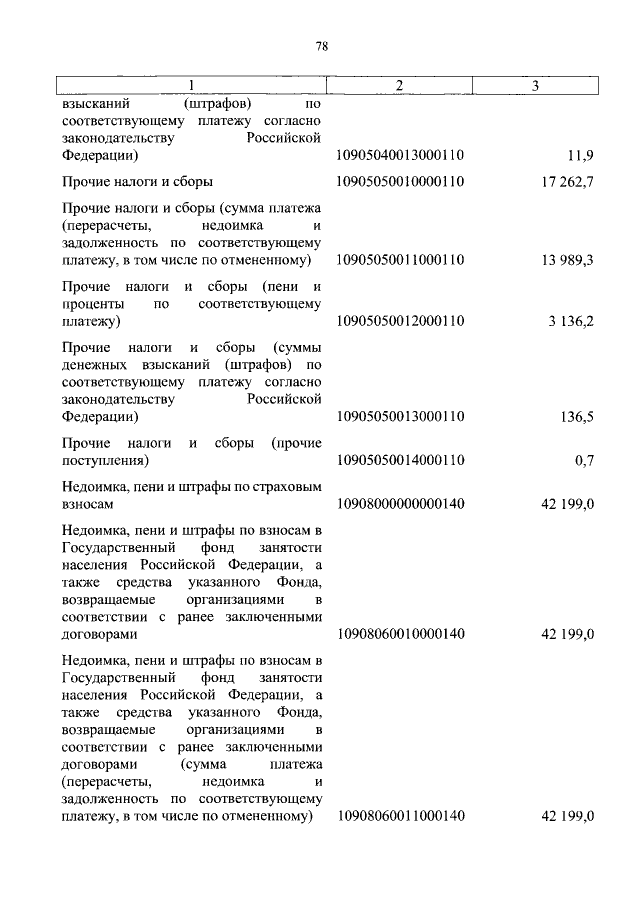 78

| 1 | 2 | 3 |
|---|---|---|
| взысканий (штрафов) по соответствующему платежу согласно законодательству Российской Федерации) | 10905040013000110 | 11,9 |
| Прочие налоги и сборы | 10905050010000110 | 17 262,7 |
| Прочие налоги и сборы (сумма платежа (перерасчеты, недоимка и задолженность по соответствующему платежу, в том числе по отмененному) | 10905050011000110 | 13 989,3 |
| Прочие налоги и сборы (пени и проценты по соответствующему платежу) | 10905050012000110 | 3 136,2 |
| Прочие налоги и сборы (суммы денежных взысканий (штрафов) по соответствующему платежу согласно законодательству Российской Федерации) | 10905050013000110 | 136,5 |
| Прочие налоги и сборы (прочие поступления) | 10905050014000110 | 0,7 |
| Недоимка, пени и штрафы по страховым взносам | 10908000000000140 | 42 199,0 |
| Недоимка, пени и штрафы по взносам в Государственный фонд занятости населения Российской Федерации, а также средства указанного Фонда, возвращаемые организациями в соответствии с ранее заключенными договорами | 10908060010000140 | 42 199,0 |
| Недоимка, пени и штрафы по взносам в Государственный фонд занятости населения Российской Федерации, а также средства указанного Фонда, возвращаемые организациями в соответствии с ранее заключенными договорами (сумма платежа (перерасчеты, недоимка и задолженность по соответствующему платежу, в том числе по отмененному) | 10908060011000140 | 42 199,0 |